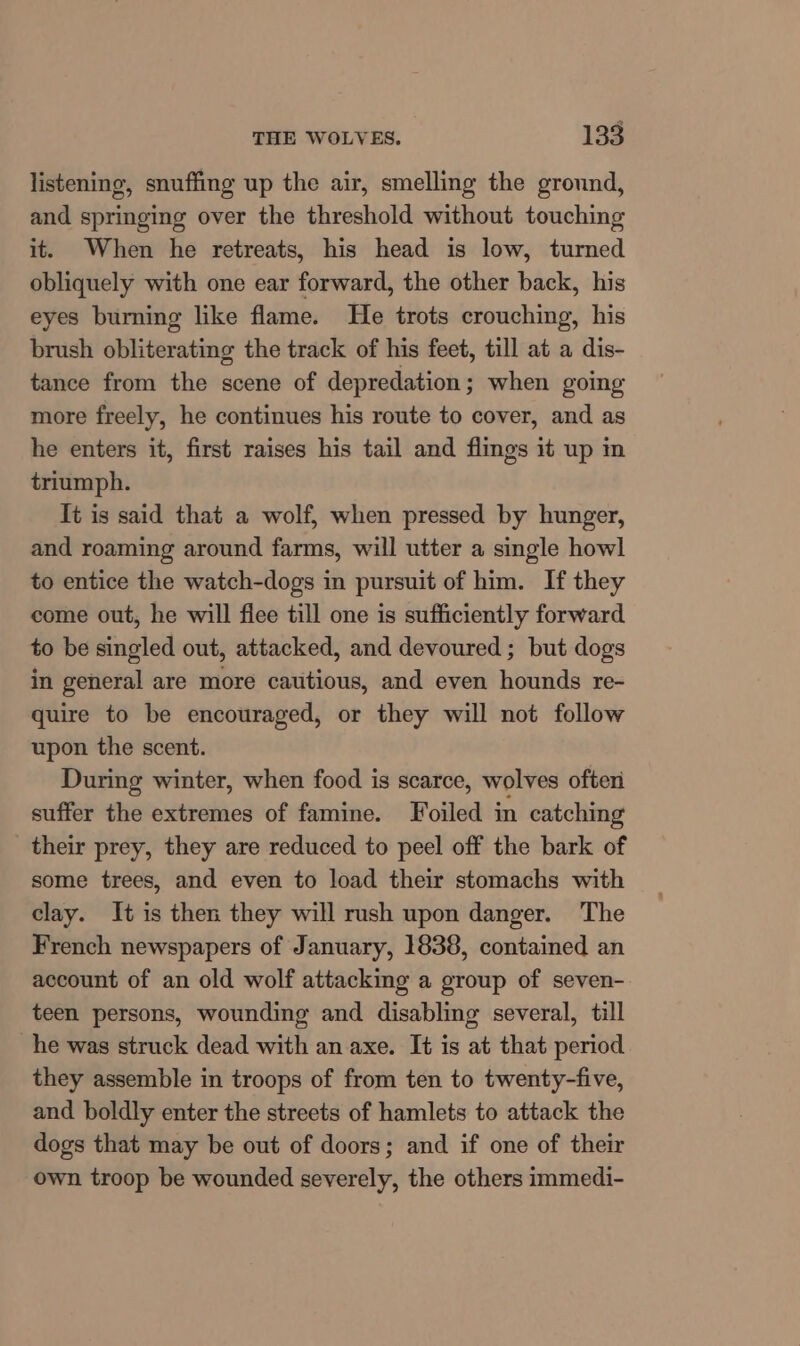 THE WOLVES. 133

listening, snuffing up the air, smelling the ground, and springing over the threshold without touching it. When he retreats, his head is low, turned obliquely with one ear forward, the other back, his eyes burning like flame. He trots crouching, his brush obliterating the track of his feet, till at a distance from the scene of depredation; when going more freely, he continues his route to cover, and as he enters it, first raises his tail and flings it up in triumph.

It is said that a wolf, when pressed by hunger, and roaming around farms, will utter a single howl to entice the watch-dogs in pursuit of him. If they come out, he will flee till one is sufficiently forward to be singled out, attacked, and devoured; but dogs in general are more cautious, and even hounds require to be encouraged, or they will not follow upon the scent.

During winter, when food is scarce, wolves often suffer the extremes of famine. Foiled in catching their prey, they are reduced to peel off the bark of some trees, and even to load their stomachs with clay. It is then they will rush upon danger. The French newspapers of January, 1838, contained an account of an old wolf attacking a group of seventeen persons, wounding and disabling several, till he was struck dead with an axe. It is at that period they assemble in troops of from ten to twenty-five, and boldly enter the streets of hamlets to attack the dogs that may be out of doors; and if one of their own troop be wounded severely, the others immedi-